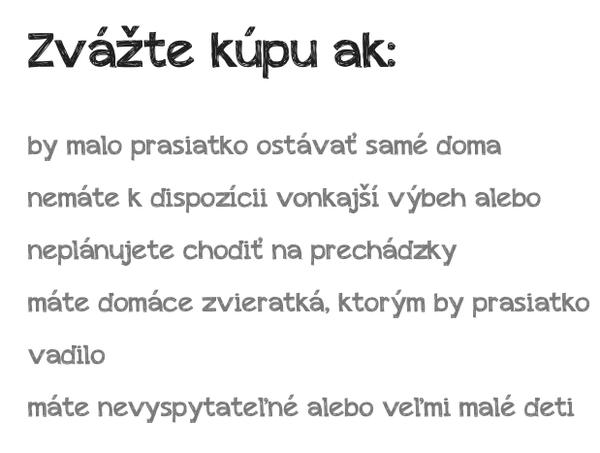 Zvážte kúpu ak:

by malo prasiatko ostávať samé doma

nemáte k dispozícii vonkajší výbeh alebo neplánujete chodiť na prechádzky

máte domáce zvieratká, ktorým by prasiatko vadilo

máte nevyspytateľné alebo veľmi malé deti